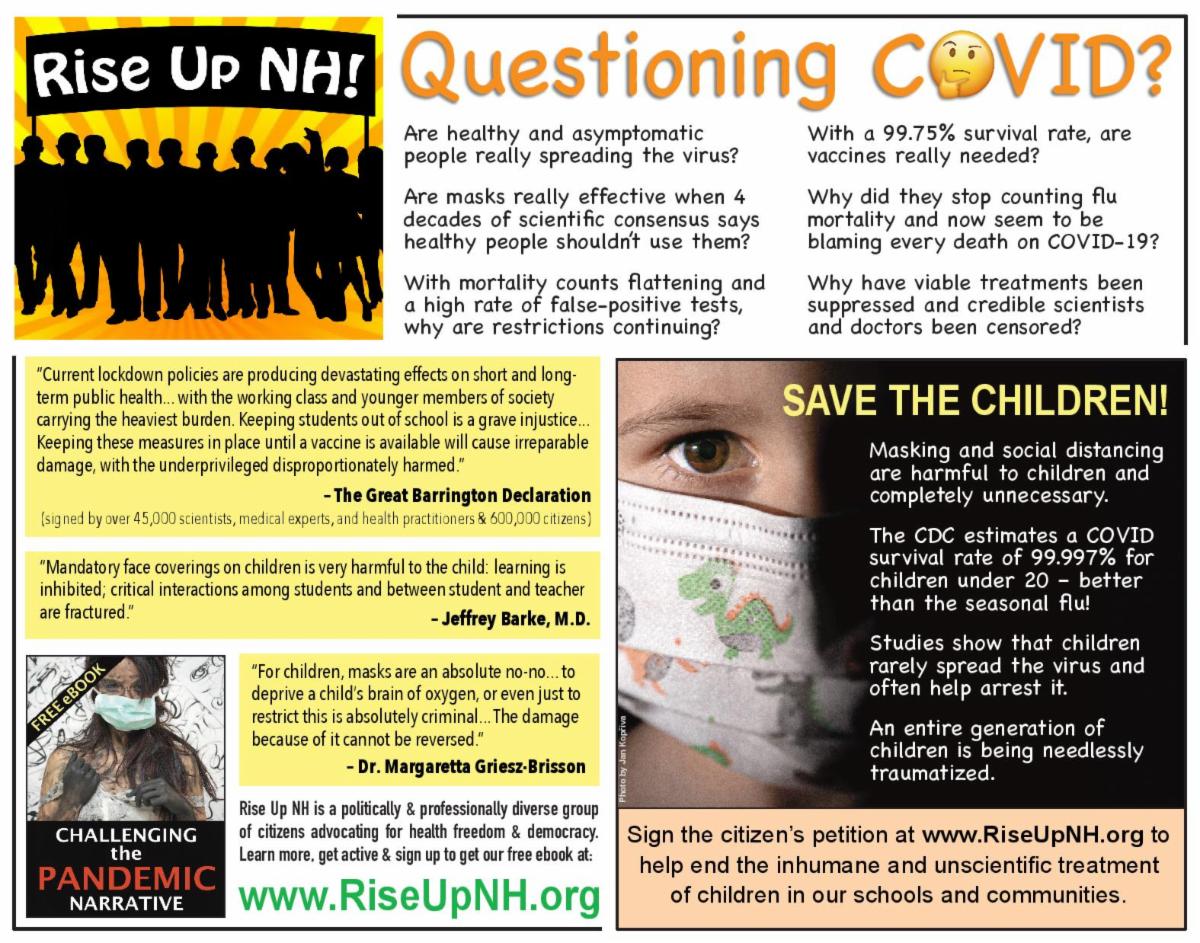 Rise Up NH!

Questioning COVID?

Are healthy and asymptomatic people really spreading the virus?

Are masks really effective when 4 decades of scientific consensus says healthy people shouldn't use them?

With mortality counts flattening and a high rate of false-positive tests, why are restrictions continuing?

With a 99.75% survival rate, are vaccines really needed?

Why did they stop counting flu mortality and now seem to be blaming every death on COVID-19?

Why have viable treatments been suppressed and credible scientists and doctors been censored?

"Current lockdown policies are producing devastating effects on short and long-term public health... with the working class and younger members of society carrying the heaviest burden. Keeping students out of school is a grave injustice... Keeping these measures in place until a vaccine is available will cause irreparable damage, with the underprivileged disproportionately harmed."

– The Great Barrington Declaration

(signed by over 45,000 scientists, medical experts, and health practitioners & 600,000 citizens)

"Mandatory face coverings on children is very harmful to the child: learning is inhibited; critical interactions among students and between student and teacher are fractured."

– Jeffrey Barke, M.D.

FREE eBOOK

CHALLENGING the PANDEMIC NARRATIVE

"For children, masks are an absolute no-no... to deprive a child's brain of oxygen, or even just to restrict this is absolutely criminal... The damage because of it cannot be reversed."

– Dr. Margaretta Griesz-Brisson

Rise Up NH is a politically & professionally diverse group of citizens advocating for health freedom & democracy. Learn more, get active & sign up to get our free ebook at:

www.RiseUpNH.org

SAVE THE CHILDREN!

Masking and social distancing are harmful to children and completely unnecessary.

The CDC estimates a COVID survival rate of 99.997% for children under 20 – better than the seasonal flu!

Studies show that children rarely spread the virus and often help arrest it.

An entire generation of children is being needlessly traumatized.

Photo by Jan Kopriva

Sign the citizen's petition at www.RiseUpNH.org to help end the inhumane and unscientific treatment of children in our schools and communities.